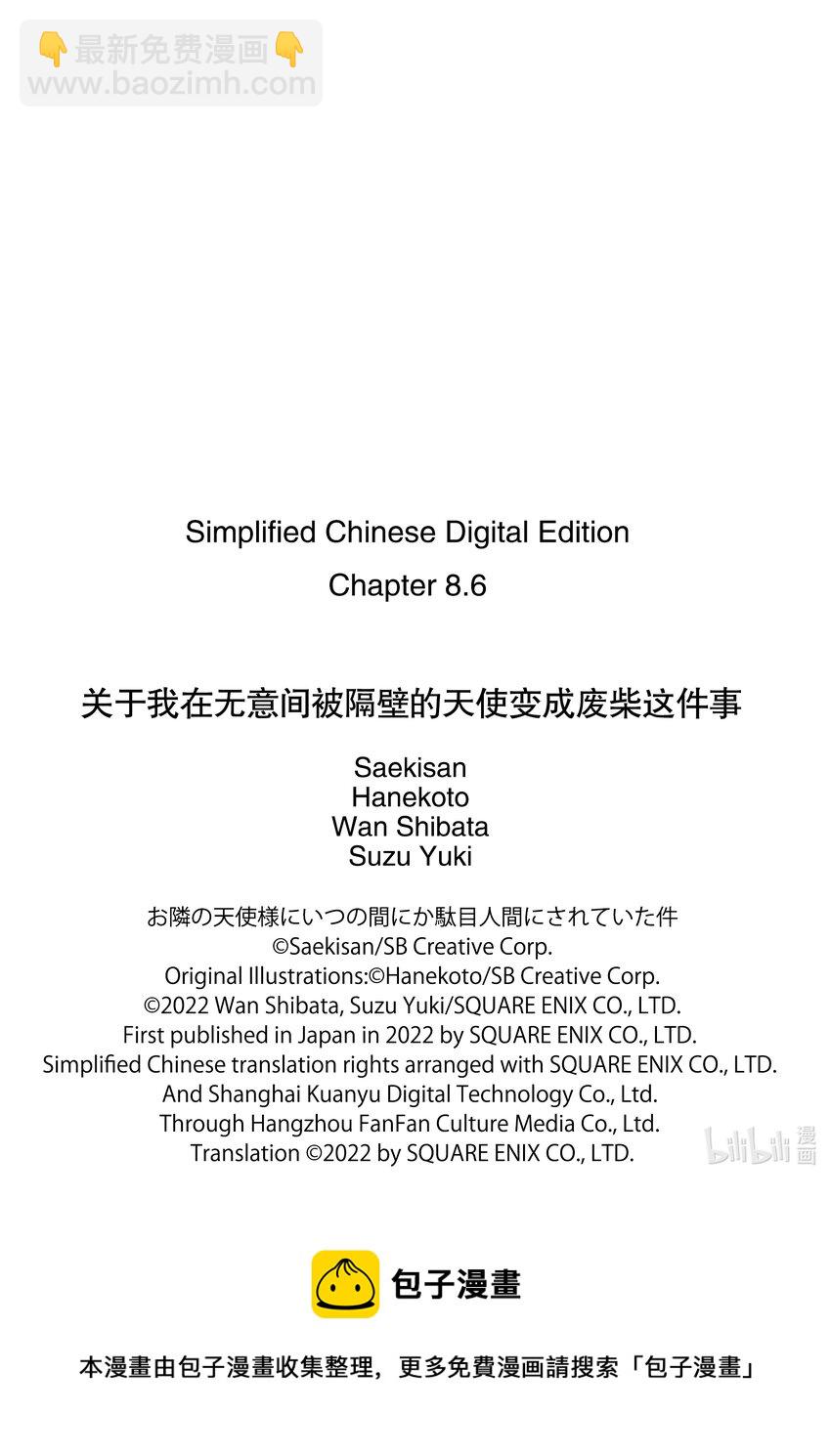 👇最新免费漫画👇
www.baozimh.com

Simplified Chinese Digital Edition

Chapter 8.6

关于我在无意间被隔壁的天使变成废柴这件事

Saekisan
Hanekoto
Wan Shibata
Suzu Yuki

お隣の天使様にいつの間にか駄目人間にされていた件
©Saekisan/SB Creative Corp.
Original Illustrations:©Hanekoto/SB Creative Corp.
©2022 Wan Shibata, Suzu Yuki/SQUARE ENIX CO., LTD.
First published in Japan in 2022 by SQUARE ENIX CO., LTD.
Simplified Chinese translation rights arranged with SQUARE ENIX CO., LTD.
And Shanghai Kuanyu Digital Technology Co., Ltd.
Through Hangzhou FanFan Culture Media Co., Ltd.
Translation ©2022 by SQUARE ENIX CO., LTD.

bilibili 漫画

包子漫畫

本漫畫由包子漫畫收集整理，更多免費漫画請搜索「包子漫畫」